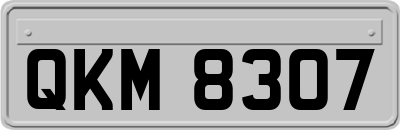 QKM 8307